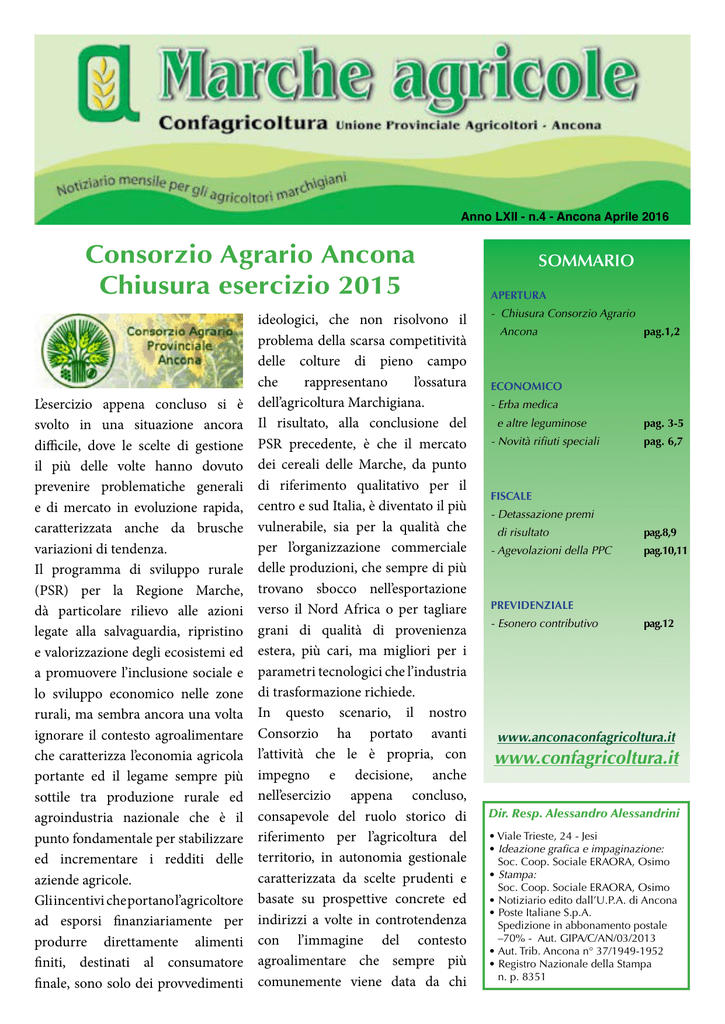 Marche agricole
Confagricoltura Unione Provinciale Agricoltori - Ancona
Notiziario mensile per gli agricoltori marchigiani

Anno LXII - n.4 - Ancona Aprile 2016

Consorzio Agrario Ancona
Chiusura esercizio 2015

Consorzio Agrario Provinciale Ancona

L'esercizio appena concluso si è svolto in una situazione ancora difficile, dove le scelte di gestione il più delle volte hanno dovuto prevenire problematiche generali e di mercato in evoluzione rapida, caratterizzata anche da brusche variazioni di tendenza.
Il programma di sviluppo rurale (PSR) per la Regione Marche, dà particolare rilievo alle azioni legate alla salvaguardia, ripristino e valorizzazione degli ecosistemi ed a promuovere l'inclusione sociale e lo sviluppo economico nelle zone rurali, ma sembra ancora una volta ignorare il contesto agroalimentare che caratterizza l'economia agricola portante ed il legame sempre più sottile tra produzione rurale ed agroindustria nazionale che è il punto fondamentale per stabilizzare ed incrementare i redditi delle aziende agricole.
Gli incentivi che portano l'agricoltore ad esporsi finanziariamente per produrre direttamente alimenti finiti, destinati al consumatore finale, sono solo dei provvedimenti ideologici, che non risolvono il problema della scarsa competitività delle colture di pieno campo che rappresentano l'ossatura dell'agricoltura Marchigiana.
Il risultato, alla conclusione del PSR precedente, è che il mercato dei cereali delle Marche, da punto di riferimento qualitativo per il centro e sud Italia, è diventato il più vulnerabile, sia per la qualità che per l'organizzazione commerciale delle produzioni, che sempre di più trovano sbocco nell'esportazione verso il Nord Africa o per tagliare grani di qualità di provenienza estera, più cari, ma migliori per i parametri tecnologici che l'industria di trasformazione richiede.
In questo scenario, il nostro Consorzio ha portato avanti l'attività che le è propria, con impegno e decisione, anche nell'esercizio appena concluso, consapevole del ruolo storico di riferimento per l'agricoltura del territorio, in autonomia gestionale caratterizzata da scelte prudenti e basate su prospettive concrete ed indirizzi a volte in controtendenza con l'immagine del contesto agroalimentare che sempre più comunemente viene data da chi

SOMMARIO

APERTURA
- Chiusura Consorzio Agrario Ancona pag.1,2

ECONOMICO
- Erba medica e altre leguminose pag. 3-5
- Novità rifiuti speciali pag. 6,7

FISCALE
- Detassazione premi di risultato pag.8,9
- Agevolazioni della PPC pag.10,11

PREVIDENZIALE
- Esonero contributivo pag.12

www.anconaconfagricoltura.it
www.confagricoltura.it

Dir. Resp. Alessandro Alessandrini
• Viale Trieste, 24 - Jesi
• Ideazione grafica e impaginazione: Soc. Coop. Sociale ERAORA, Osimo
• Stampa: Soc. Coop. Sociale ERAORA, Osimo
• Notiziario edito dall'U.P.A. di Ancona
• Poste Italiane S.p.A. Spedizione in abbonamento postale –70% - Aut. GIPA/C/AN/03/2013
• Aut. Trib. Ancona n° 37/1949-1952
• Registro Nazionale della Stampa n. p. 8351